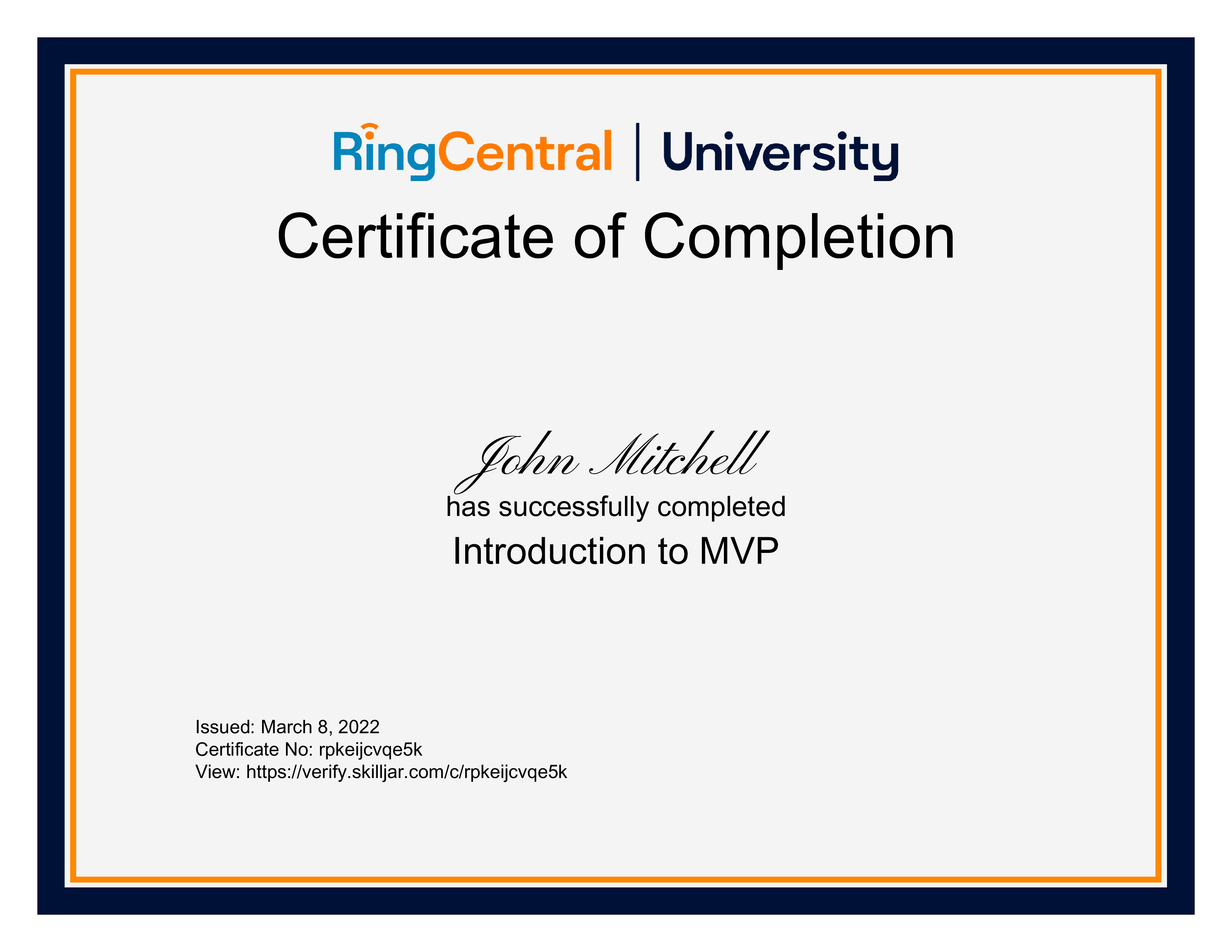 RingCentral | University

Certificate of Completion

John Mitchell

has successfully completed

Introduction to MVP

Issued: March 8, 2022
Certificate No: rpkeijcvqe5k
View: https://verify.skilljar.com/c/rpkeijcvqe5k